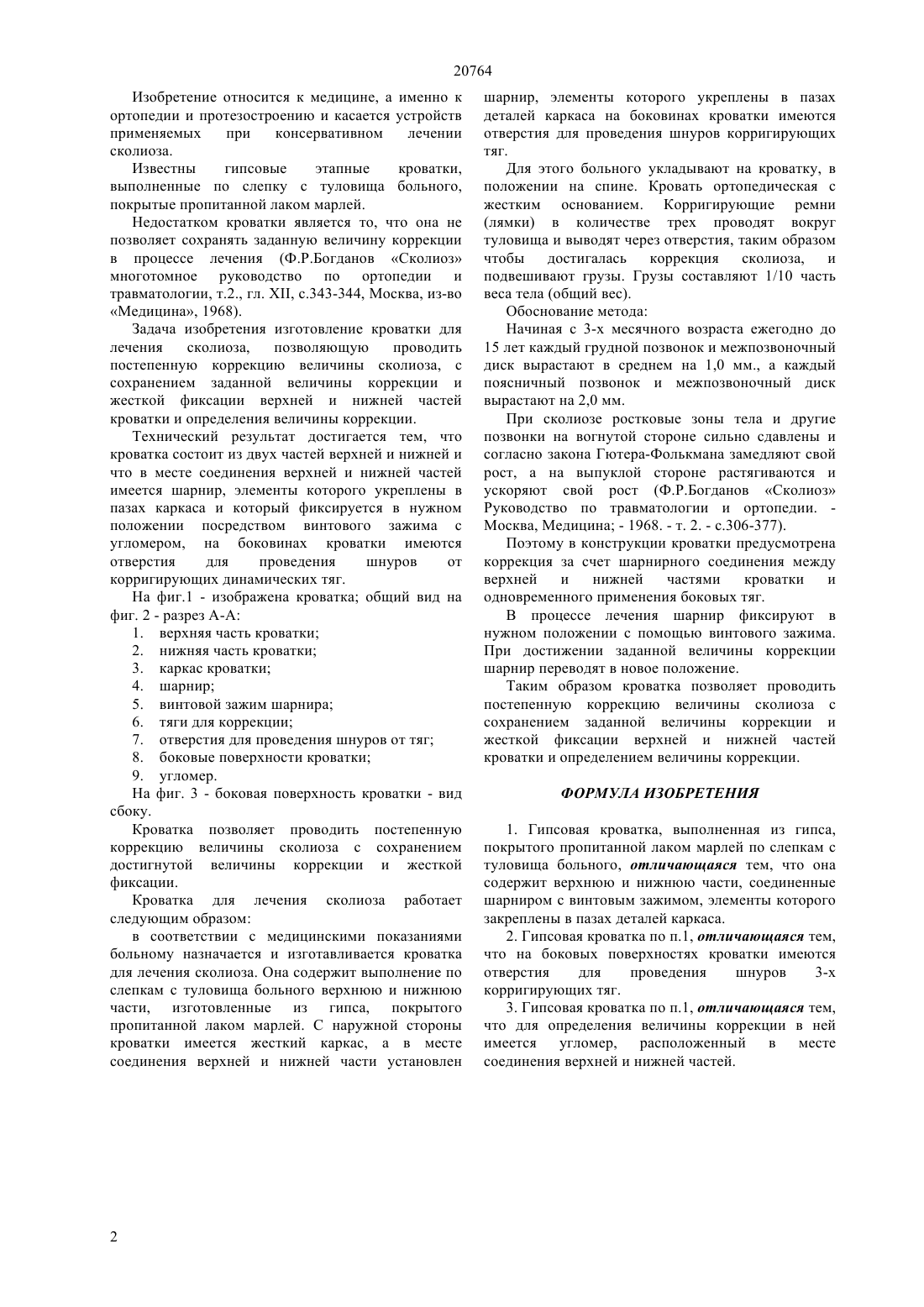 20764

Изобретение относится к медицине, а именно к ортопедии и протезостроению и касается устройств применяемых при консервативном лечении сколиоза.

Известны гипсовые этапные кроватки, выполненные по слепку с туловища больного, покрытые пропитанной лаком марлей.

Недостатком кроватки является то, что она не позволяет сохранять заданную величину коррекции в процессе лечения (Ф.Р.Богданов «Сколиоз» многотомное руководство по ортопедии и травматологии, т.2., гл. XII, с.343-344, Москва, из-во «Медицина», 1968).

Задача изобретения изготовление кроватки для лечения сколиоза, позволяющую проводить постепенную коррекцию величины сколиоза, с сохранением заданной величины коррекции и жесткой фиксации верхней и нижней частей кроватки и определения величины коррекции.

Технический результат достигается тем, что кроватка состоит из двух частей верхней и нижней и что в месте соединения верхней и нижней частей имеется шарнир, элементы которого укреплены в пазах каркаса и который фиксируется в нужном положении посредством винтового зажима с угломером, на боковинах кроватки имеются отверстия для проведения шнуров от корригирующих динамических тяг.

На фиг.1 - изображена кроватка; общий вид на фиг. 2 - разрез А-А:
1. верхняя часть кроватки;
2. нижняя часть кроватки;
3. каркас кроватки;
4. шарнир;
5. винтовой зажим шарнира;
6. тяги для коррекции;
7. отверстия для проведения шнуров от тяг;
8. боковые поверхности кроватки;
9. угломер.
На фиг. 3 - боковая поверхность кроватки - вид сбоку.

Кроватка позволяет проводить постепенную коррекцию величины сколиоза с сохранением достигнутой величины коррекции и жесткой фиксации.

Кроватка для лечения сколиоза работает следующим образом:

в соответствии с медицинскими показаниями больному назначается и изготавливается кроватка для лечения сколиоза. Она содержит выполнение по слепкам с туловища больного верхнюю и нижнюю части, изготовленные из гипса, покрытого пропитанной лаком марлей. С наружной стороны кроватки имеется жесткий каркас, а в месте соединения верхней и нижней части установлен шарнир, элементы которого укреплены в пазах деталей каркаса на боковинах кроватки имеются отверстия для проведения шнуров корригирующих тяг.

Для этого больного укладывают на кроватку, в положении на спине. Кровать ортопедическая с жестким основанием. Корригирующие ремни (лямки) в количестве трех проводят вокруг туловища и выводят через отверстия, таким образом чтобы достигалась коррекция сколиоза, и подвешивают грузы. Грузы составляют 1/10 часть веса тела (общий вес).

Обоснование метода:

Начиная с 3-х месячного возраста ежегодно до 15 лет каждый грудной позвонок и межпозвоночный диск вырастают в среднем на 1,0 мм., а каждый поясничный позвонок и межпозвоночный диск вырастают на 2,0 мм.

При сколиозе ростковые зоны тела и другие позвонки на вогнутой стороне сильно сдавлены и согласно закона Гютера-Фолькмана замедляют свой рост, а на выпуклой стороне растягиваются и ускоряют свой рост (Ф.Р.Богданов «Сколиоз» Руководство по травматологии и ортопедии. - Москва, Медицина; - 1968. - т. 2. - с.306-377).

Поэтому в конструкции кроватки предусмотрена коррекция за счет шарнирного соединения между верхней и нижней частями кроватки и одновременного применения боковых тяг.

В процессе лечения шарнир фиксируют в нужном положении с помощью винтового зажима. При достижении заданной величины коррекции шарнир переводят в новое положение.

Таким образом кроватка позволяет проводить постепенную коррекцию величины сколиоза с сохранением заданной величины коррекции и жесткой фиксации верхней и нижней частей кроватки и определением величины коррекции.

ФОРМУЛА ИЗОБРЕТЕНИЯ

1. Гипсовая кроватка, выполненная из гипса, покрытого пропитанной лаком марлей по слепкам с туловища больного, отличающаяся тем, что она содержит верхнюю и нижнюю части, соединенные шарниром с винтовым зажимом, элементы которого закреплены в пазах деталей каркаса.

2. Гипсовая кроватка по п.1, отличающаяся тем, что на боковых поверхностях кроватки имеются отверстия для проведения шнуров 3-х корригирующих тяг.

3. Гипсовая кроватка по п.1, отличающаяся тем, что для определения величины коррекции в ней имеется угломер, расположенный в месте соединения верхней и нижней частей.

2